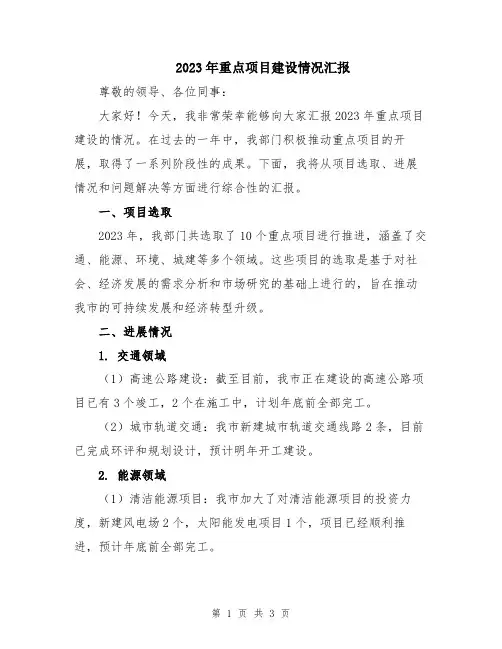 2023年重点项目建设情况汇报

尊敬的领导、各位同事：

大家好！今天，我非常荣幸能够向大家汇报2023年重点项目建设的情况。在过去的一年中，我部门积极推动重点项目的开展，取得了一系列阶段性的成果。下面，我将从项目选取、进展情况和问题解决等方面进行综合性的汇报。

一、项目选取

2023年，我部门共选取了10个重点项目进行推进，涵盖了交通、能源、环境、城建等多个领域。这些项目的选取是基于对社会、经济发展的需求分析和市场研究的基础上进行的，旨在推动我市的可持续发展和经济转型升级。

二、进展情况

1. 交通领域

（1）高速公路建设：截至目前，我市正在建设的高速公路项目已有3个竣工，2个在施工中，计划年底前全部完工。

（2）城市轨道交通：我市新建城市轨道交通线路2条，目前已完成环评和规划设计，预计明年开工建设。

2. 能源领域

（1）清洁能源项目：我市加大了对清洁能源项目的投资力度，新建风电场2个，太阳能发电项目1个，项目已经顺利推进，预计年底前全部完工。

第 1 页 共 3 页